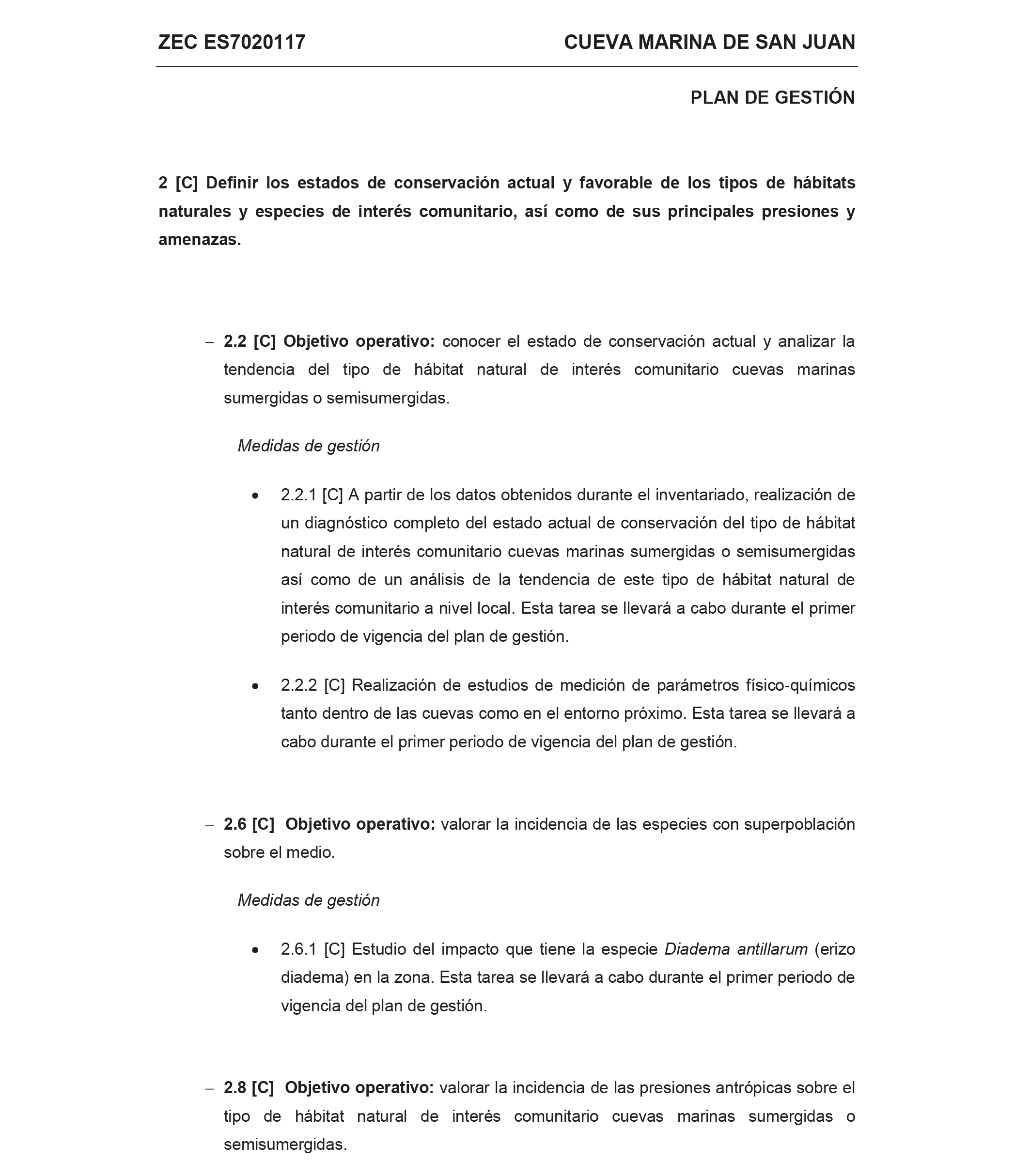 ZEC ES7020117 CUEVA MARINA DE SAN JUAN

PLAN DE GESTIÓN

2 [C] Definir los estados de conservación actual y favorable de los tipos de hábitats naturales y especies de interés comunitario, así como de sus principales presiones y amenazas.

– 2.2 [C] Objetivo operativo: conocer el estado de conservación actual y analizar la tendencia del tipo de hábitat natural de interés comunitario cuevas marinas sumergidas o semisumergidas.

Medidas de gestión

• 2.2.1 [C] A partir de los datos obtenidos durante el inventariado, realización de un diagnóstico completo del estado actual de conservación del tipo de hábitat natural de interés comunitario cuevas marinas sumergidas o semisumergidas así como de un análisis de la tendencia de este tipo de hábitat natural de interés comunitario a nivel local. Esta tarea se llevará a cabo durante el primer periodo de vigencia del plan de gestión.

• 2.2.2 [C] Realización de estudios de medición de parámetros físico-químicos tanto dentro de las cuevas como en el entorno próximo. Esta tarea se llevará a cabo durante el primer periodo de vigencia del plan de gestión.

– 2.6 [C] Objetivo operativo: valorar la incidencia de las especies con superpoblación sobre el medio.

Medidas de gestión

• 2.6.1 [C] Estudio del impacto que tiene la especie Diadema antillarum (erizo diadema) en la zona. Esta tarea se llevará a cabo durante el primer periodo de vigencia del plan de gestión.

– 2.8 [C] Objetivo operativo: valorar la incidencia de las presiones antrópicas sobre el tipo de hábitat natural de interés comunitario cuevas marinas sumergidas o semisumergidas.